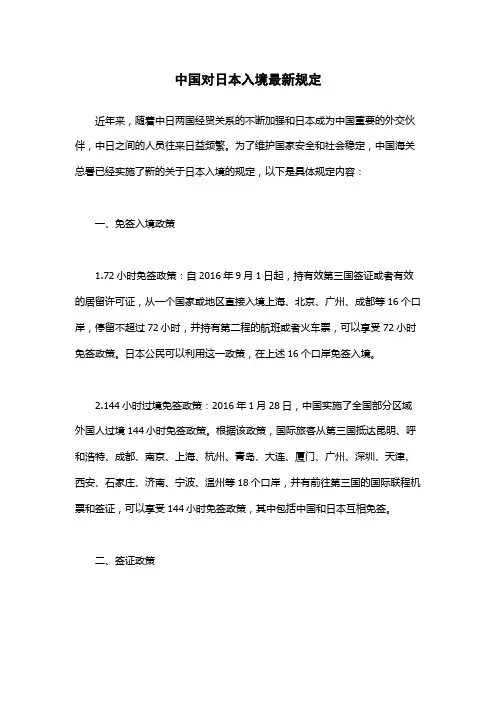 中国对日本入境最新规定

近年来，随着中日两国经贸关系的不断加强和日本成为中国重要的外交伙伴，中日之间的人员往来日益频繁。为了维护国家安全和社会稳定，中国海关总署已经实施了新的关于日本入境的规定，以下是具体规定内容：

一、免签入境政策

1.72 小时免签政策：自 2016 年 9 月 1 日起，持有效第三国签证或者有效的居留许可证，从一个国家或地区直接入境上海、北京、广州、成都等 16 个口岸，停留不超过 72 小时，并持有第二程的航班或者火车票，可以享受 72 小时免签政策。日本公民可以利用这一政策，在上述 16 个口岸免签入境。

2.144 小时过境免签政策：2016 年 1 月 28 日，中国实施了全国部分区域外国人过境 144 小时免签政策。根据该政策，国际旅客从第三国抵达昆明、呼和浩特、成都、南京、上海、杭州、青岛、大连、厦门、广州、深圳、天津、西安、石家庄、济南、宁波、温州等 18 个口岸，并有前往第三国的国际联程机票和签证，可以享受 144 小时免签政策，其中包括中国和日本互相免签。

二、签证政策